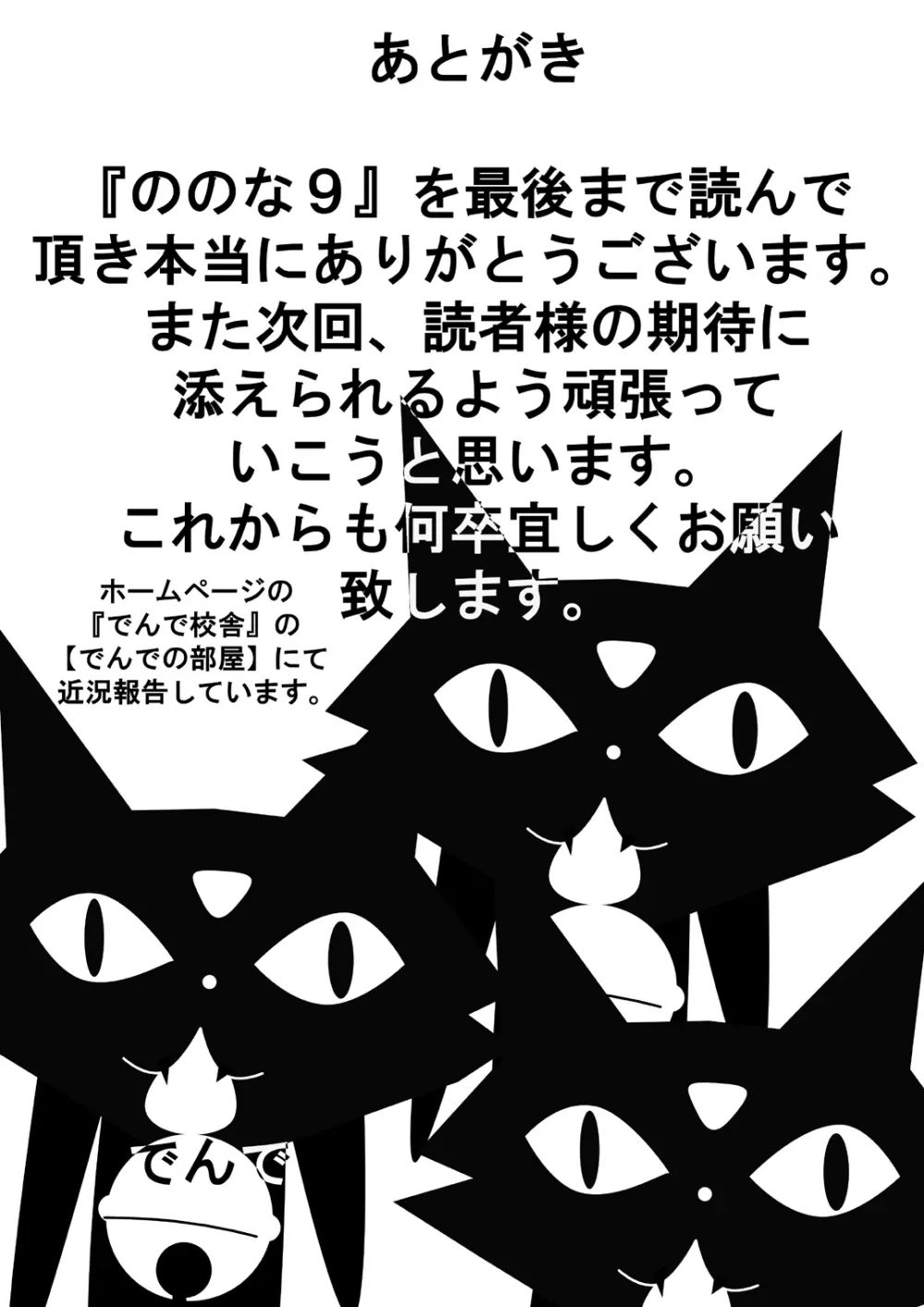 あとがき

『ののな９』を最後まで読んで頂き本当にありがとうございます。また次回、読者様の期待に添えられるよう頑張っていこうと思います。これからも何卒宜しくお願い致します。

ホームページの『でんで校舎』の【でんでの部屋】にて近況報告しています。

でんで